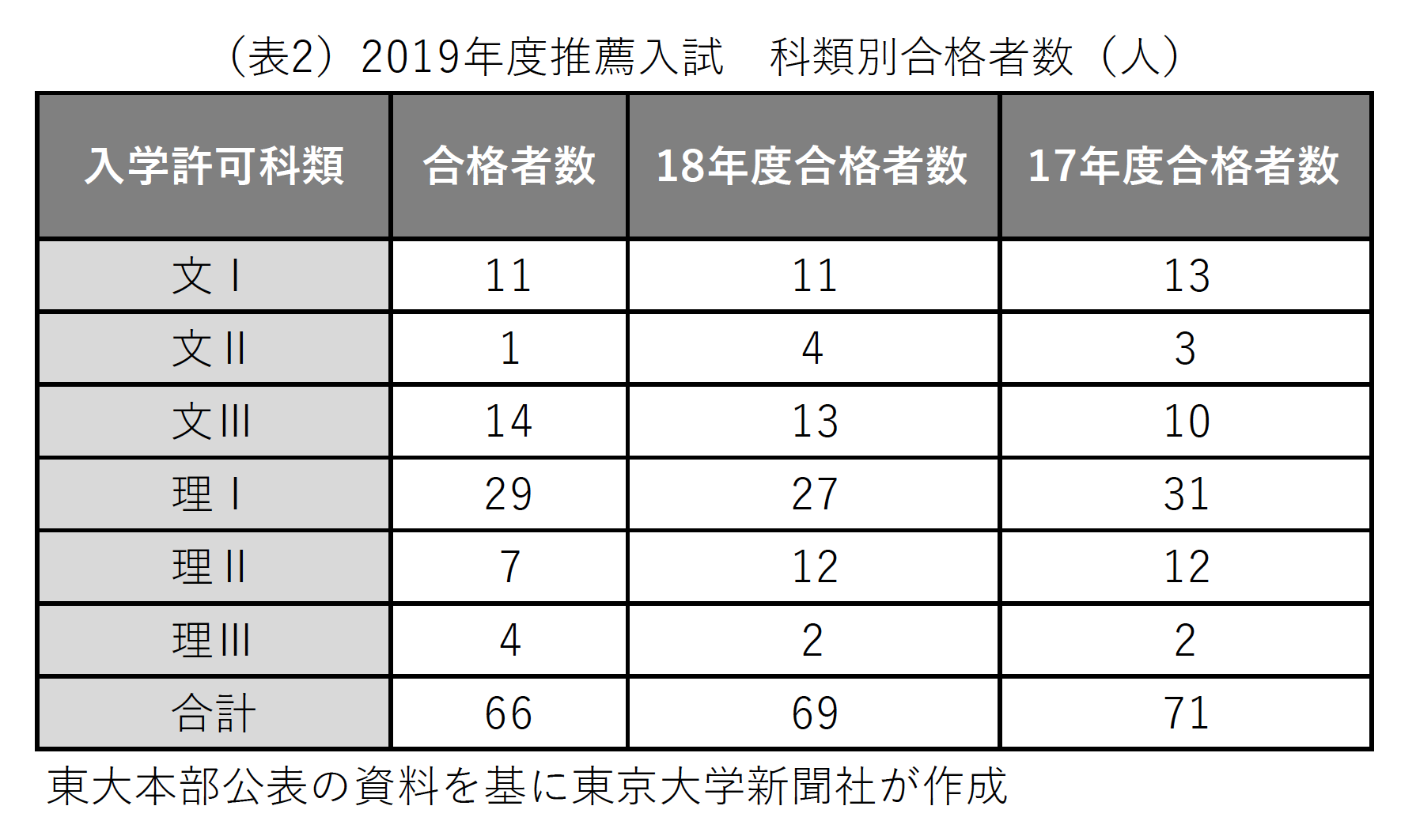 （表2）2019年度推薦入試　科類別合格者数（人）

| 入学許可科類 | 合格者数 | 18年度合格者数 | 17年度合格者数 |
|---|---|---|---|
| 文Ⅰ | 11 | 11 | 13 |
| 文Ⅱ | 1 | 4 | 3 |
| 文Ⅲ | 14 | 13 | 10 |
| 理Ⅰ | 29 | 27 | 31 |
| 理Ⅱ | 7 | 12 | 12 |
| 理Ⅲ | 4 | 2 | 2 |
| 合計 | 66 | 69 | 71 |

東大本部公表の資料を基に東京大学新聞社が作成